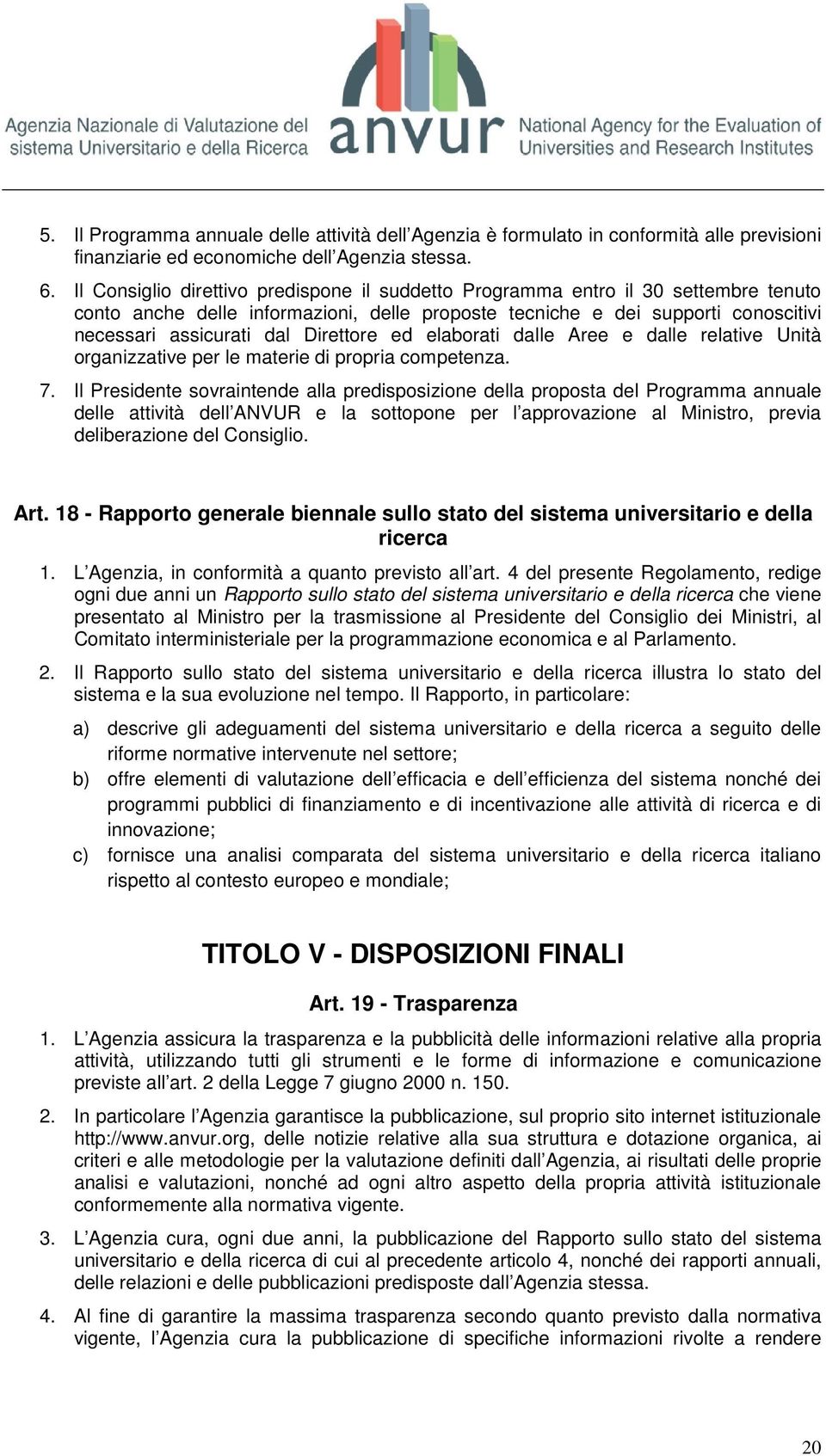 Agenzia Nazionale di Valutazione del sistema Universitario e della Ricerca

anvur

National Agency for the Evaluation of Universities and Research Institutes

5. Il Programma annuale delle attività dell'Agenzia è formulato in conformità alle previsioni finanziarie ed economiche dell'Agenzia stessa.

6. Il Consiglio direttivo predispone il suddetto Programma entro il 30 settembre tenuto conto anche delle informazioni, delle proposte tecniche e dei supporti conoscitivi necessari assicurati dal Direttore ed elaborati dalle Aree e dalle relative Unità organizzative per le materie di propria competenza.

7. Il Presidente sovraintende alla predisposizione della proposta del Programma annuale delle attività dell'ANVUR e la sottopone per l'approvazione al Ministro, previa deliberazione del Consiglio.

Art. 18 - Rapporto generale biennale sullo stato del sistema universitario e della ricerca

1. L'Agenzia, in conformità a quanto previsto all'art. 4 del presente Regolamento, redige ogni due anni un Rapporto sullo stato del sistema universitario e della ricerca che viene presentato al Ministro per la trasmissione al Presidente del Consiglio dei Ministri, al Comitato interministeriale per la programmazione economica e al Parlamento.

2. Il Rapporto sullo stato del sistema universitario e della ricerca illustra lo stato del sistema e la sua evoluzione nel tempo. Il Rapporto, in particolare:

a) descrive gli adeguamenti del sistema universitario e della ricerca a seguito delle riforme normative intervenute nel settore;

b) offre elementi di valutazione dell'efficacia e dell'efficienza del sistema nonché dei programmi pubblici di finanziamento e di incentivazione alle attività di ricerca e di innovazione;

c) fornisce una analisi comparata del sistema universitario e della ricerca italiano rispetto al contesto europeo e mondiale;

TITOLO V - DISPOSIZIONI FINALI

Art. 19 - Trasparenza

1. L'Agenzia assicura la trasparenza e la pubblicità delle informazioni relative alla propria attività, utilizzando tutti gli strumenti e le forme di informazione e comunicazione previste all'art. 2 della Legge 7 giugno 2000 n. 150.

2. In particolare l'Agenzia garantisce la pubblicazione, sul proprio sito internet istituzionale http://www.anvur.org, delle notizie relative alla sua struttura e dotazione organica, ai criteri e alle metodologie per la valutazione definiti dall'Agenzia, ai risultati delle proprie analisi e valutazioni, nonché ad ogni altro aspetto della propria attività istituzionale conformemente alla normativa vigente.

3. L'Agenzia cura, ogni due anni, la pubblicazione del Rapporto sullo stato del sistema universitario e della ricerca di cui al precedente articolo 4, nonché dei rapporti annuali, delle relazioni e delle pubblicazioni predisposte dall'Agenzia stessa.

4. Al fine di garantire la massima trasparenza secondo quanto previsto dalla normativa vigente, l'Agenzia cura la pubblicazione di specifiche informazioni rivolte a rendere

20